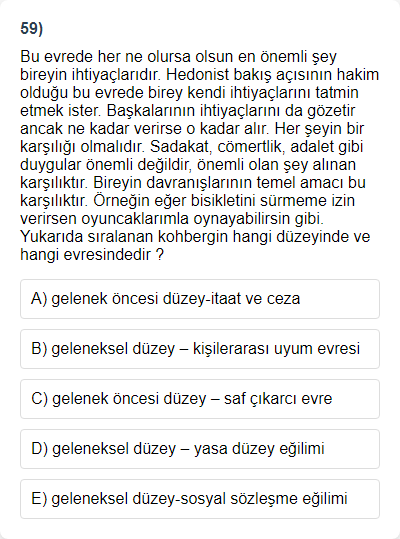 59)

Bu evrede her ne olursa olsun en önemli şey bireyin ihtiyaçlarıdır. Hedonist bakış açısının hakim olduğu bu evrede birey kendi ihtiyaçlarını tatmin etmek ister. Başkalarının ihtiyaçlarını da gözetir ancak ne kadar verirse o kadar alır. Her şeyin bir karşılığı olmalıdır. Sadakat, cömertlik, adalet gibi duygular önemli değildir, önemli olan şey alınan karşılıktır. Bireyin davranışlarının temel amacı bu karşılıktır. Örneğin eğer bisikletini sürmeme izin verirsen oyuncaklarımla oynayabilirsin gibi. Yukarıda sıralanan kohbergin hangi düzeyinde ve hangi evresindedir ?

A) gelenek öncesi düzey-itaat ve ceza

B) geleneksel düzey – kişilerarası uyum evresi

C) gelenek öncesi düzey – saf çıkarcı evre

D) geleneksel düzey – yasa düzey eğilimi

E) geleneksel düzey-sosyal sözleşme eğilimi